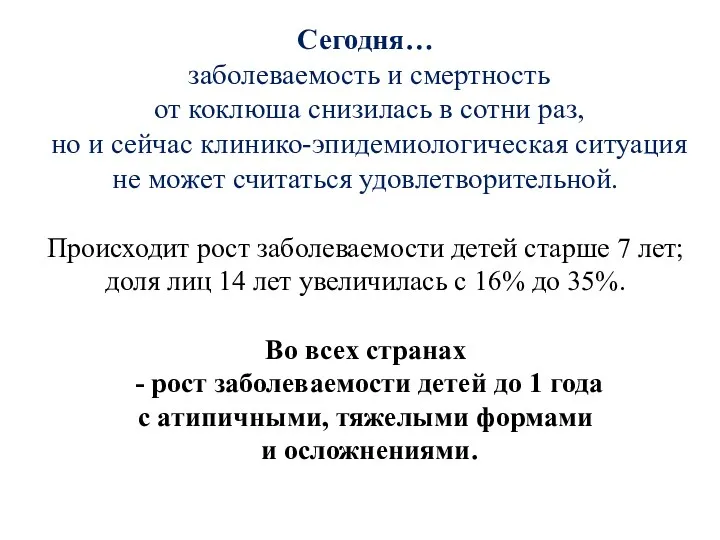 Сегодня…
заболеваемость и смертность от коклюша снизилась в сотни раз, но и сейчас клинико-эпидемиологическая ситуация не может считаться удовлетворительной.

Происходит рост заболеваемости детей старше 7 лет; доля лиц 14 лет увеличилась с 16% до 35%.

Во всех странах
- рост заболеваемости детей до 1 года с атипичными, тяжелыми формами и осложнениями.